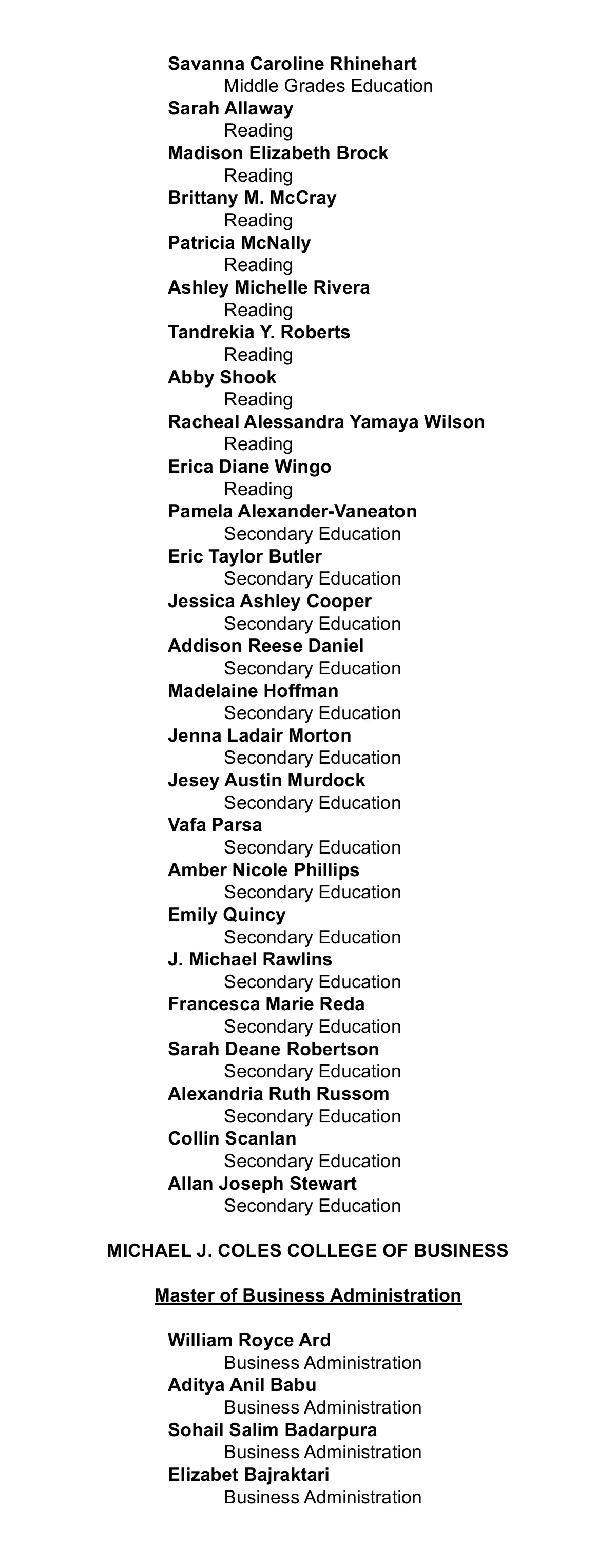 Savanna Caroline Rhinehart
Middle Grades Education
Sarah Allaway
Reading
Madison Elizabeth Brock
Reading
Brittany M. McCray
Reading
Patricia McNally
Reading
Ashley Michelle Rivera
Reading
Tandrekia Y. Roberts
Reading
Abby Shook
Reading
Racheal Alessandra Yamaya Wilson
Reading
Erica Diane Wingo
Reading
Pamela Alexander-Vaneaton
Secondary Education
Eric Taylor Butler
Secondary Education
Jessica Ashley Cooper
Secondary Education
Addison Reese Daniel
Secondary Education
Madelaine Hoffman
Secondary Education
Jenna Ladair Morton
Secondary Education
Jesey Austin Murdock
Secondary Education
Vafa Parsa
Secondary Education
Amber Nicole Phillips
Secondary Education
Emily Quincy
Secondary Education
J. Michael Rawlins
Secondary Education
Francesca Marie Reda
Secondary Education
Sarah Deane Robertson
Secondary Education
Alexandria Ruth Russom
Secondary Education
Collin Scanlan
Secondary Education
Allan Joseph Stewart
Secondary Education

MICHAEL J. COLES COLLEGE OF BUSINESS

Master of Business Administration

William Royce Ard
Business Administration
Aditya Anil Babu
Business Administration
Sohail Salim Badarpura
Business Administration
Elizabet Bajraktari
Business Administration